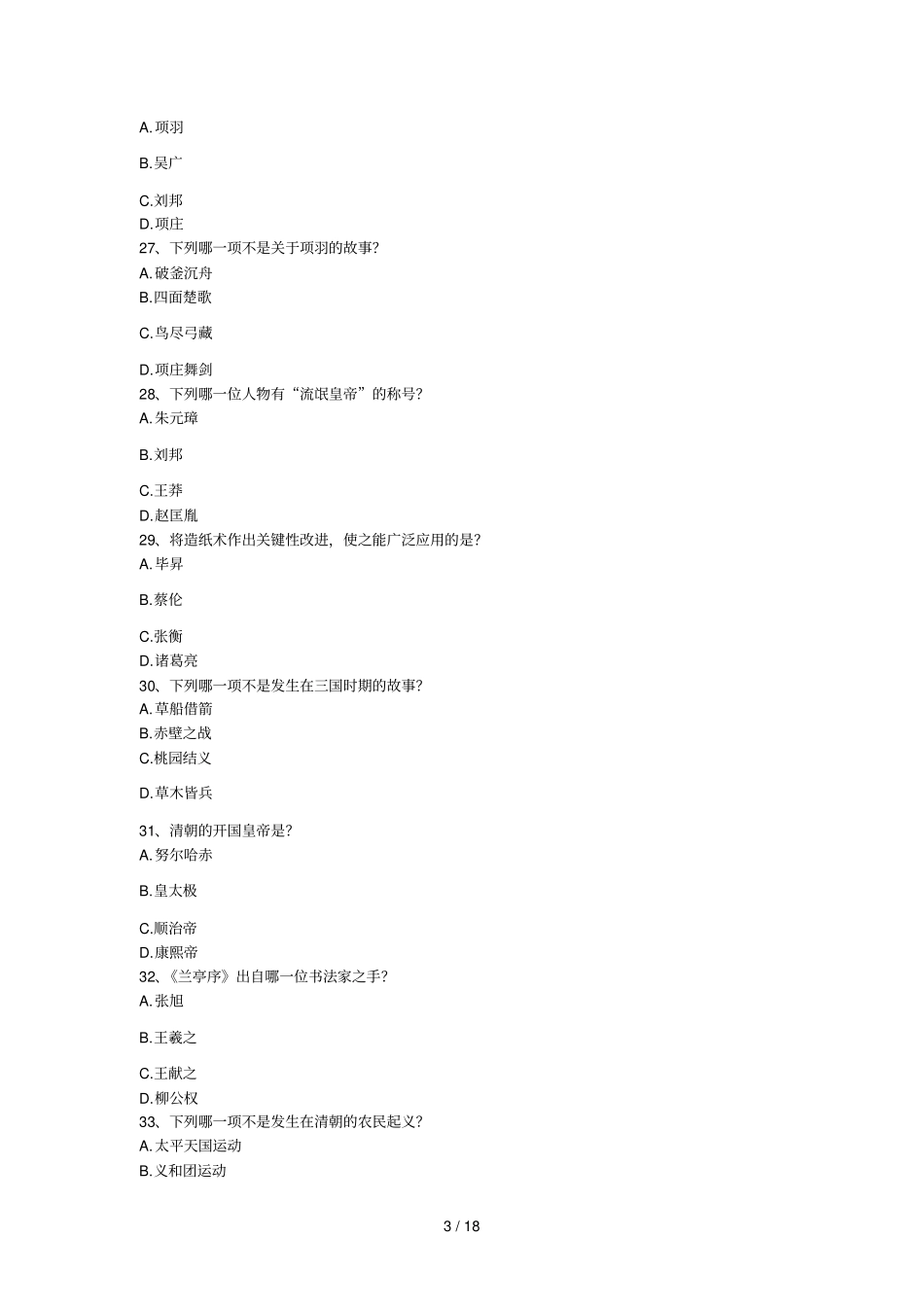 A.项羽

B.吴广

C.刘邦
D.项庄
27、下列哪一项不是关于项羽的故事?
A.破釜沉舟
B.四面楚歌

C.鸟尽弓藏

D.项庄舞剑
28、下列哪一位人物有“流氓皇帝”的称号?
A.朱元璋

B.刘邦

C.王莽
D.赵匡胤
29、将造纸术作出关键性改进，使之能广泛应用的是?
A.毕昇

B.蔡伦

C.张衡
D.诸葛亮
30、下列哪一项不是发生在三国时期的故事?
A.草船借箭
B.赤壁之战
C.桃园结义

D.草木皆兵

31、清朝的开国皇帝是?
A.努尔哈赤

B.皇太极

C.顺治帝
D.康熙帝
32、《兰亭序》出自哪一位书法家之手?
A.张旭

B.王羲之

C.王献之
D.柳公权
33、下列哪一项不是发生在清朝的农民起义?
A.太平天国运动
B.义和团运动

3 / 18